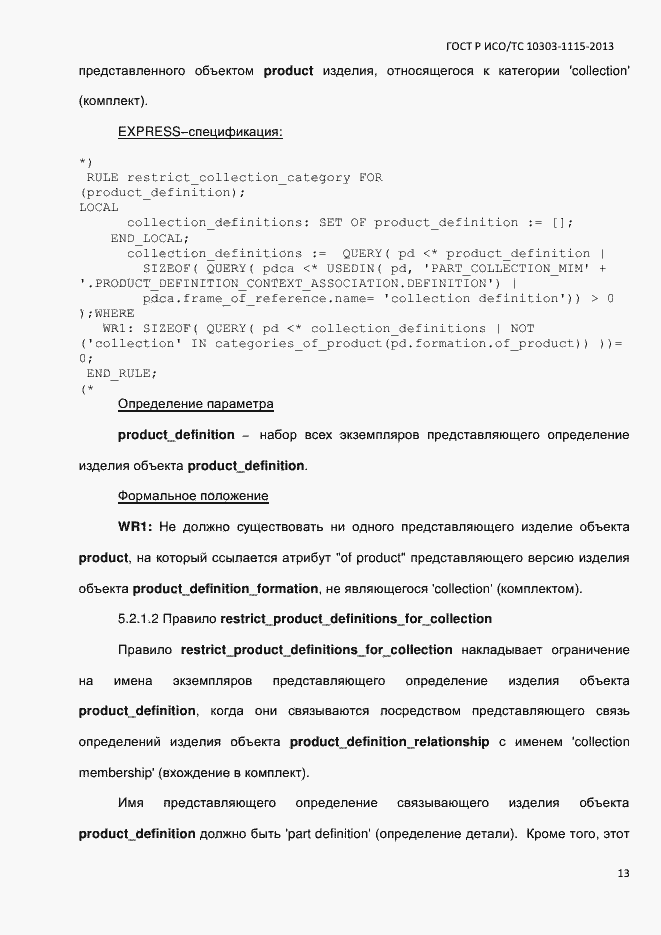 ГОСТ Р ИСО/ТС 10303-1115-2013

представленного объектом **product** изделия, относящегося к категории 'collection' (комплект).

EXPRESS–спецификация:

*)
RULE restrict_collection_category FOR
(product_definition);
LOCAL
collection_definitions: SET OF product_definition := [];
END_LOCAL;
collection_definitions := QUERY( pd <* product_definition |
SIZEOF( QUERY( pdca <* USEDIN( pd, 'PART_COLLECTION_MIM' +
'.PRODUCT_DEFINITION_CONTEXT_ASSOCIATION.DEFINITION') |
pdca.frame_of_reference.name= 'collection definition')) > 0
);WHERE
WR1: SIZEOF( QUERY( pd <* collection_definitions | NOT
('collection' IN categories_of_product(pd.formation.of_product)) ))=
0;
END_RULE;
(*

Определение параметра

**product_definition** – набор всех экземпляров представляющего определение изделия объекта **product_definition**.

Формальное положение

**WR1:** Не должно существовать ни одного представляющего изделие объекта **product**, на который ссылается атрибут "of product" представляющего версию изделия объекта **product_definition_formation**, не являющегося 'collection' (комплектом).

5.2.1.2 Правило **restrict_product_definitions_for_collection**

Правило **restrict_product_definitions_for_collection** накладывает ограничение на имена экземпляров представляющего определение изделия объекта **product_definition**, когда они связываются посредством представляющего связь определений изделия объекта **product_definition_relationship** с именем 'collection membership' (вхождение в комплект).

Имя представляющего определение связывающего изделия объекта **product_definition** должно быть 'part definition' (определение детали). Кроме того, этот

13